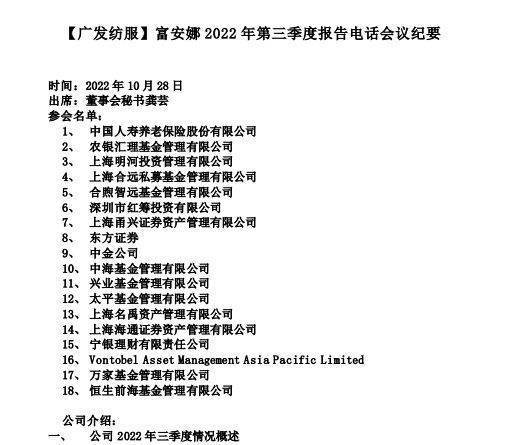 【广发纺服】富安娜 2022 年第三季度报告电话会议纪要

时间：2022 年 10 月 28 日
出席：董事会秘书龚芸
参会名单：

1、 中国人寿养老保险股份有限公司
2、 农银汇理基金管理有限公司
3、 上海明河投资管理有限公司
4、 上海合远私募基金管理有限公司
5、 合煦智远基金管理有限公司
6、 深圳市红筹投资有限公司
7、 上海甬兴证券资产管理有限公司
8、 东方证券
9、 中金公司
10、 中海基金管理有限公司
11、 兴业基金管理有限公司
12、 太平基金管理有限公司
13、 上海名禹资产管理有限公司
14、 上海海通证券资产管理有限公司
15、 宁银理财有限责任公司
16、 Vontobel Asset Management Asia Pacific Limited
17、 万家基金管理有限公司
18、 恒生前海基金管理有限公司

公司介绍：
一、 公司 2022 年三季度情况概述